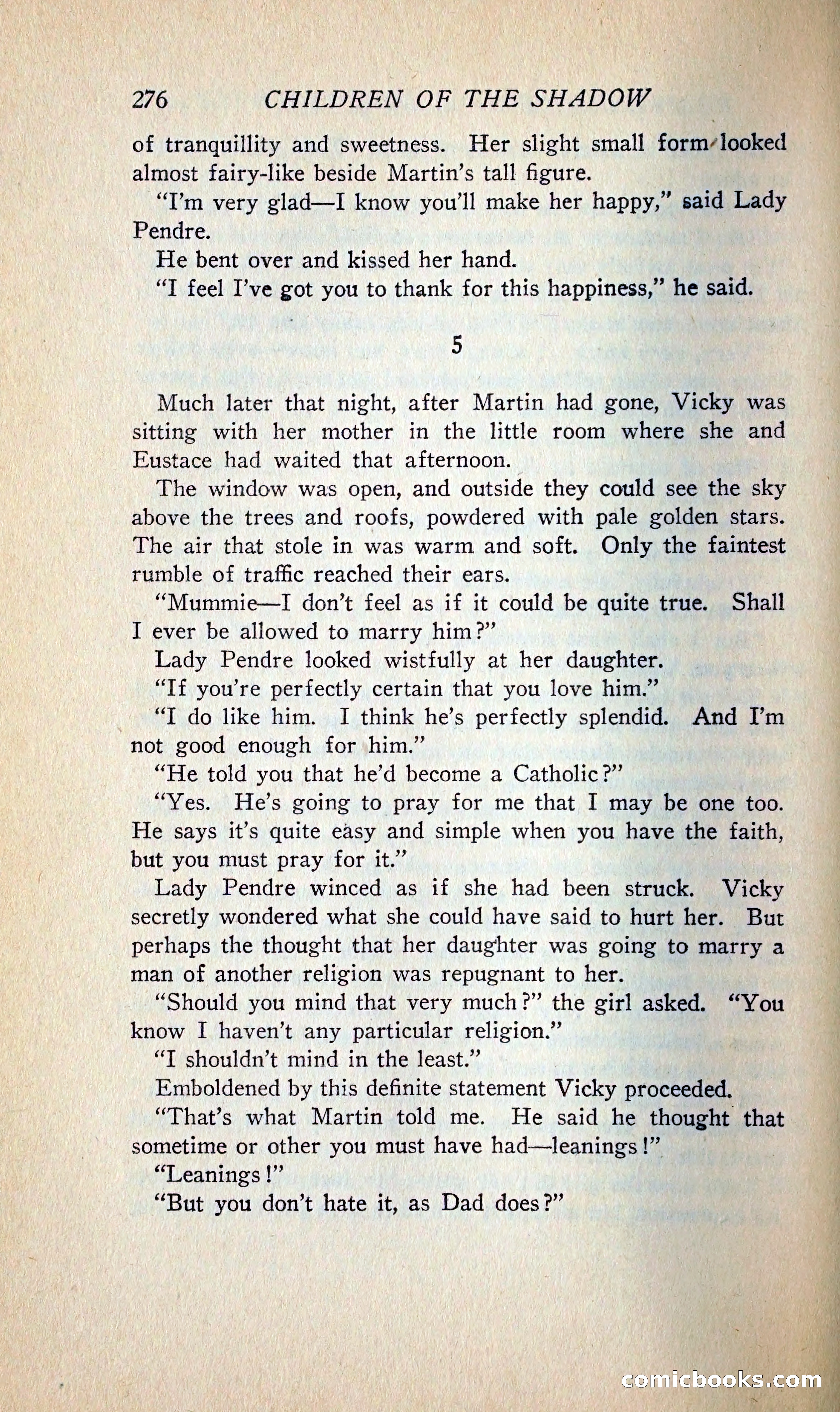 276 CHILDREN OF THE SHADOW

of tranquillity and sweetness. Her slight small form looked almost fairy-like beside Martin's tall figure.

"I'm very glad—I know you'll make her happy," said Lady Pendre.

He bent over and kissed her hand.

"I feel I've got you to thank for this happiness," he said.

5

Much later that night, after Martin had gone, Vicky was sitting with her mother in the little room where she and Eustace had waited that afternoon.

The window was open, and outside they could see the sky above the trees and roofs, powdered with pale golden stars. The air that stole in was warm and soft. Only the faintest rumble of traffic reached their ears.

"Mummie—I don't feel as if it could be quite true. Shall I ever be allowed to marry him?"

Lady Pendre looked wistfully at her daughter.

"If you're perfectly certain that you love him."

"I do like him. I think he's perfectly splendid. And I'm not good enough for him."

"He told you that he'd become a Catholic?"

"Yes. He's going to pray for me that I may be one too. He says it's quite easy and simple when you have the faith, but you must pray for it."

Lady Pendre winced as if she had been struck. Vicky secretly wondered what she could have said to hurt her. But perhaps the thought that her daughter was going to marry a man of another religion was repugnant to her.

"Should you mind that very much?" the girl asked. "You know I haven't any particular religion."

"I shouldn't mind in the least."

Emboldened by this definite statement Vicky proceeded.

"That's what Martin told me. He said he thought that sometime or other you must have had—leanings!"

"Leanings!"

"But you don't hate it, as Dad does?"

comicbooks.com